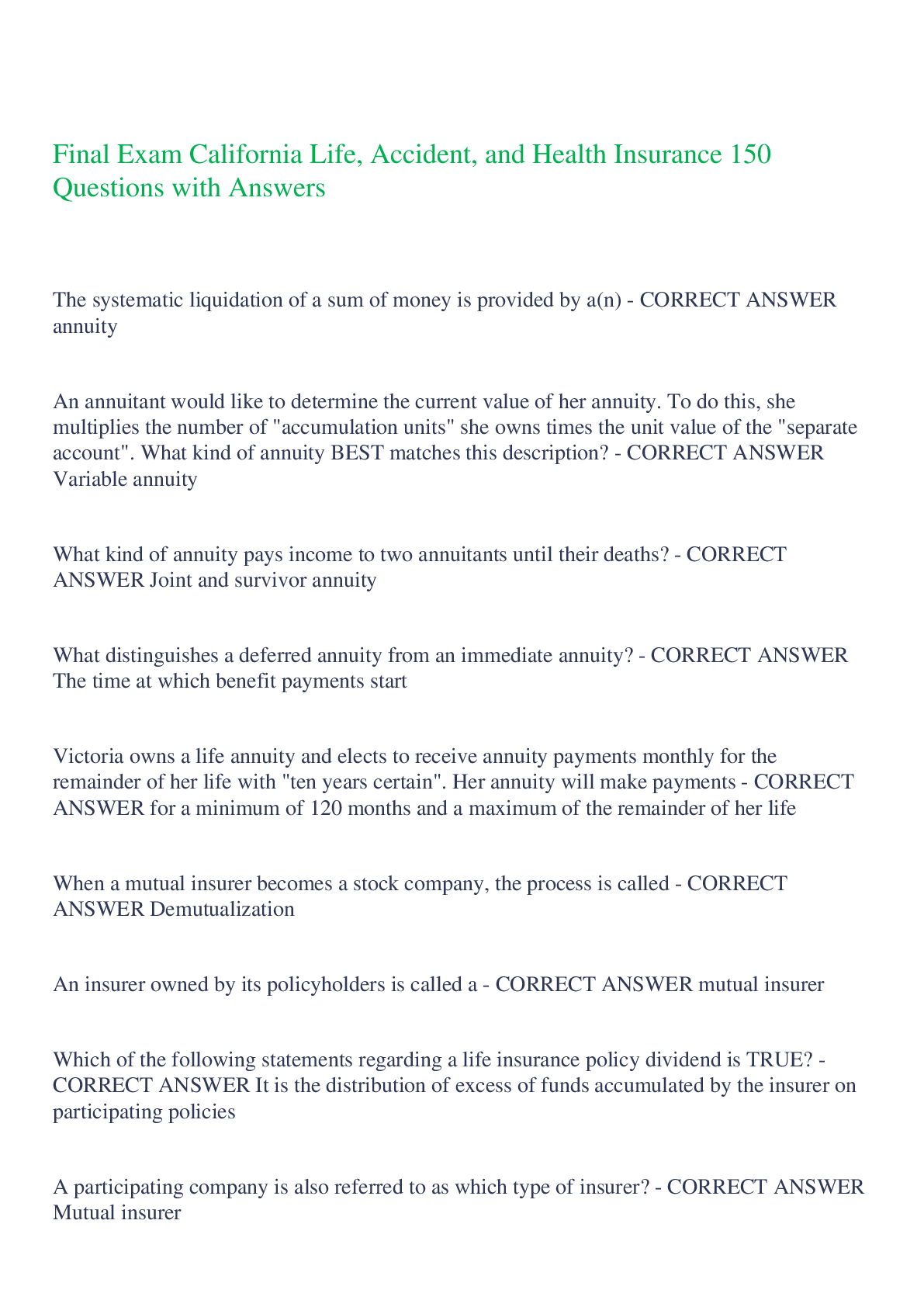 Final Exam California Life, Accident, and Health Insurance 150 Questions with Answers

The systematic liquidation of a sum of money is provided by a(n) - CORRECT ANSWER annuity

An annuitant would like to determine the current value of her annuity. To do this, she multiplies the number of "accumulation units" she owns times the unit value of the "separate account". What kind of annuity BEST matches this description? - CORRECT ANSWER Variable annuity

What kind of annuity pays income to two annuitants until their deaths? - CORRECT ANSWER Joint and survivor annuity

What distinguishes a deferred annuity from an immediate annuity? - CORRECT ANSWER The time at which benefit payments start

Victoria owns a life annuity and elects to receive annuity payments monthly for the remainder of her life with "ten years certain". Her annuity will make payments - CORRECT ANSWER for a minimum of 120 months and a maximum of the remainder of her life

When a mutual insurer becomes a stock company, the process is called - CORRECT ANSWER Demutualization

An insurer owned by its policyholders is called a - CORRECT ANSWER mutual insurer

Which of the following statements regarding a life insurance policy dividend is TRUE? - CORRECT ANSWER It is the distribution of excess of funds accumulated by the insurer on participating policies

A participating company is also referred to as which type of insurer? - CORRECT ANSWER Mutual insurer